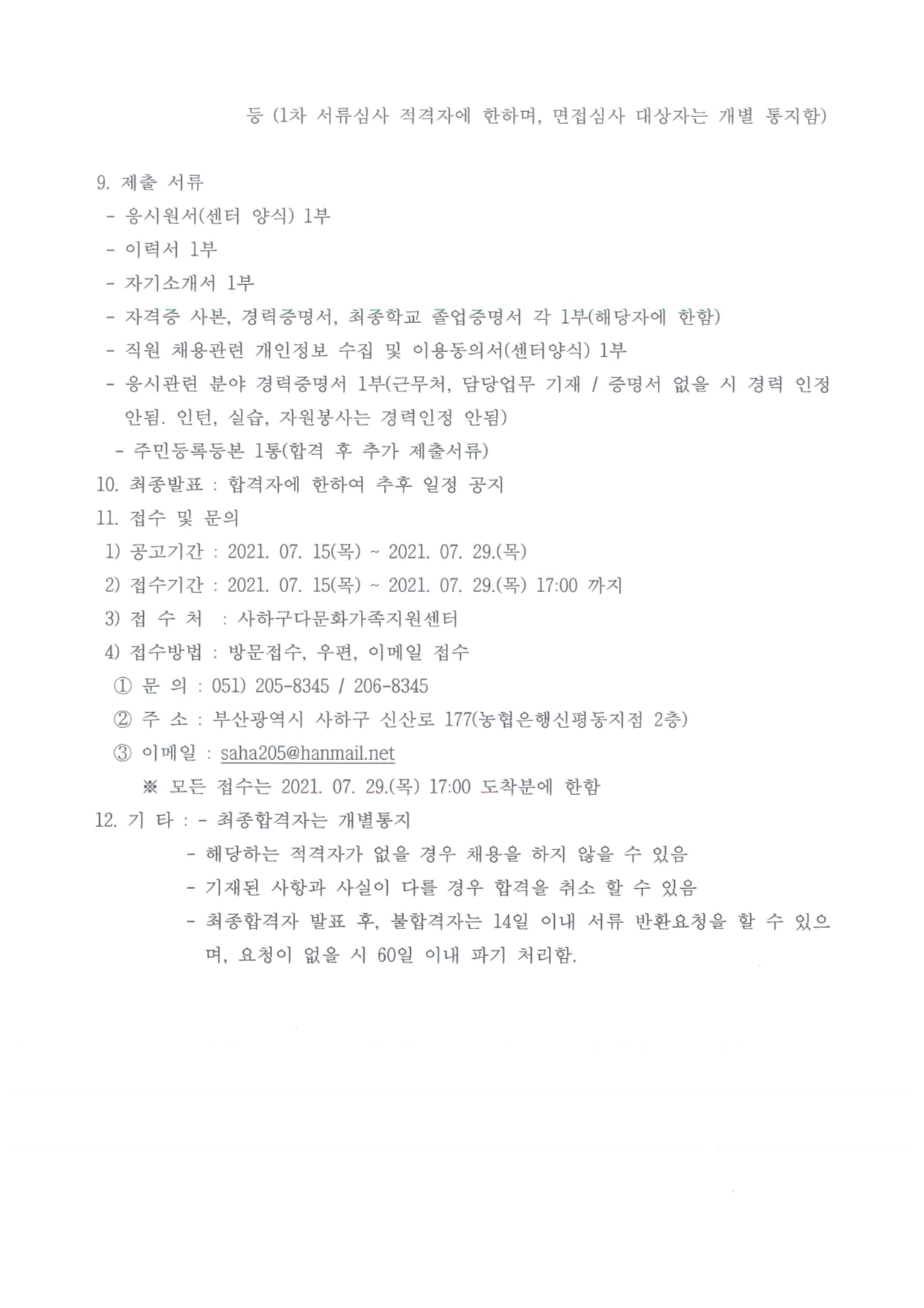 등 (1차 서류심사 적격자에 한하며, 면접심사 대상자는 개별 통지함)

9. 제출 서류
- 응시원서(센터 양식) 1부
- 이력서 1부
- 자기소개서 1부
- 자격증 사본, 경력증명서, 최종학교 졸업증명서 각 1부(해당자에 한함)
- 직원 채용관련 개인정보 수집 및 이용동의서(센터양식) 1부
- 응시관련 분야 경력증명서 1부(근무처, 담당업무 기재 / 증명서 없을 시 경력 인정 안됨. 인턴, 실습, 자원봉사는 경력인정 안됨)
- 주민등록등본 1통(합격 후 추가 제출서류)
10. 최종발표 : 합격자에 한하여 추후 일정 공지
11. 접수 및 문의
1) 공고기간 : 2021. 07. 15(목) ~ 2021. 07. 29.(목)
2) 접수기간 : 2021. 07. 15(목) ~ 2021. 07. 29.(목) 17:00 까지
3) 접 수 처 : 사하구다문화가족지원센터
4) 접수방법 : 방문접수, 우편, 이메일 접수
① 문 의 : 051) 205-8345 / 206-8345
② 주 소 : 부산광역시 사하구 신산로 177(농협은행신평동지점 2층)
③ 이메일 : saha205@hanmail.net
※ 모든 접수는 2021. 07. 29.(목) 17:00 도착분에 한함
12. 기 타 : - 최종합격자는 개별통지
- 해당하는 적격자가 없을 경우 채용을 하지 않을 수 있음
- 기재된 사항과 사실이 다를 경우 합격을 취소 할 수 있음
- 최종합격자 발표 후, 불합격자는 14일 이내 서류 반환요청을 할 수 있으며, 요청이 없을 시 60일 이내 파기 처리함.